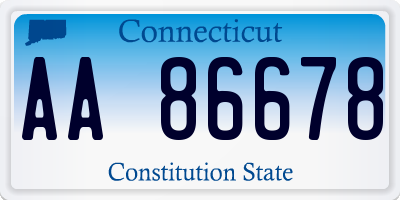 Connecticut

AA 86678

Constitution State